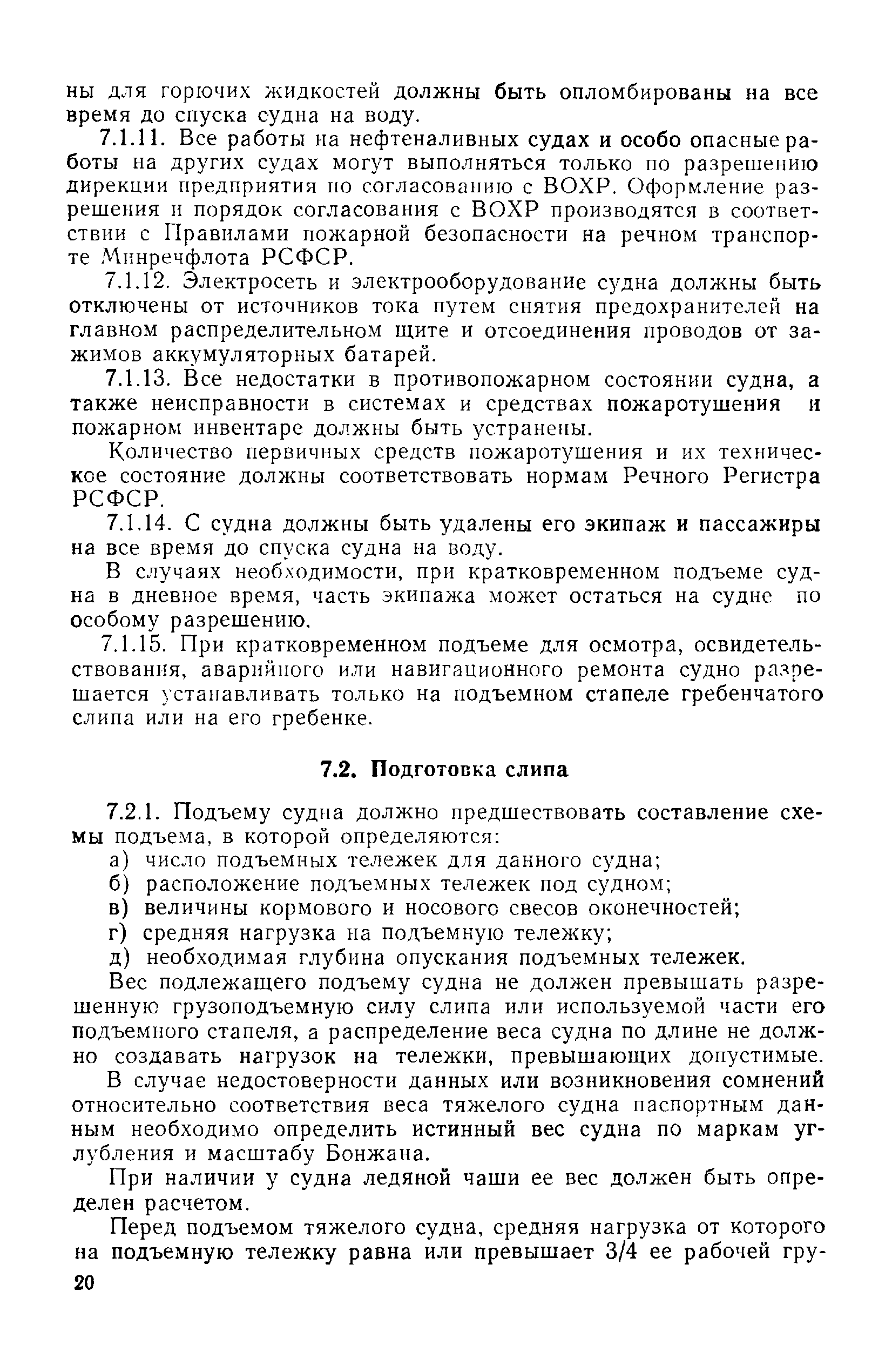 ны для горючих жидкостей должны быть опломбированы на все время до спуска судна на воду.

7.1.11. Все работы на нефтеналивных судах и особо опасные работы на других судах могут выполняться только по разрешению дирекции предприятия по согласованию с ВОХР. Оформление разрешения и порядок согласования с ВОХР производятся в соответствии с Правилами пожарной безопасности на речном транспорте Минречфлота РСФСР.

7.1.12. Электросеть и электрооборудование судна должны быть отключены от источников тока путем снятия предохранителей на главном распределительном щите и отсоединения проводов от зажимов аккумуляторных батарей.

7.1.13. Все недостатки в противопожарном состоянии судна, а также неисправности в системах и средствах пожаротушения и пожарном инвентаре должны быть устранены.

Количество первичных средств пожаротушения и их техническое состояние должны соответствовать нормам Речного Регистра РСФСР.

7.1.14. С судна должны быть удалены его экипаж и пассажиры на все время до спуска судна на воду.

В случаях необходимости, при кратковременном подъеме судна в дневное время, часть экипажа может остаться на судне по особому разрешению.

7.1.15. При кратковременном подъеме для осмотра, освидетельствования, аварийного или навигационного ремонта судно разрешается устанавливать только на подъемном стапеле гребенчатого слипа или на его гребенке.

7.2. Подготовка слипа

7.2.1. Подъему судна должно предшествовать составление схемы подъема, в которой определяются:

а) число подъемных тележек для данного судна;
б) расположение подъемных тележек под судном;
в) величины кормового и носового свесов оконечностей;
г) средняя нагрузка на подъемную тележку;
д) необходимая глубина опускания подъемных тележек.

Вес подлежащего подъему судна не должен превышать разрешенную грузоподъемную силу слипа или используемой части его подъемного стапеля, а распределение веса судна по длине не должно создавать нагрузок на тележки, превышающих допустимые.

В случае недостоверности данных или возникновения сомнений относительно соответствия веса тяжелого судна паспортным данным необходимо определить истинный вес судна по маркам углубления и масштабу Бонжана.

При наличии у судна ледяной чаши ее вес должен быть определен расчетом.

Перед подъемом тяжелого судна, средняя нагрузка от которого на подъемную тележку равна или превышает 3/4 ее рабочей гру-

20